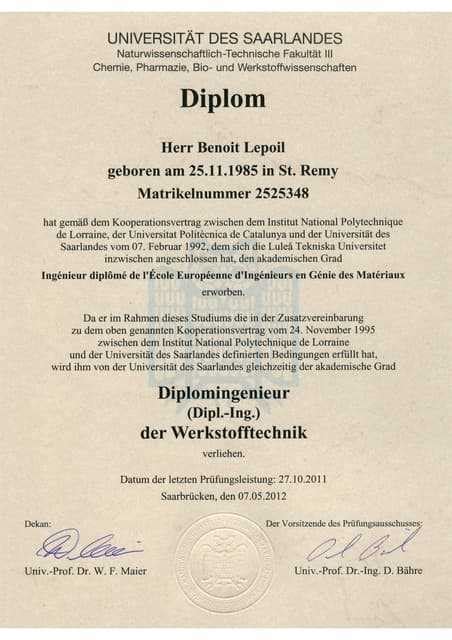 UNIVERSITÄT DES SAARLANDES
Naturwissenschaftlich-Technische Fakultät III
Chemie, Pharmazie, Bio- und Werkstoffwissenschaften

Diplom

Herr Benoit Lepoil
geboren am 25.11.1985 in St. Remy
Matrikelnummer 2525348

hat gemäß dem Kooperationsvertrag zwischen dem Institut National Polytechnique de Lorraine, der Universitat Politècnica de Catalunya und der Universität des Saarlandes vom 07. Februar 1992, dem sich die Luleå Tekniska Universitet inzwischen angeschlossen hat, den akademischen Grad

Ingénieur diplômé de l'École Européenne d'Ingénieurs en Génie des Matériaux

erworben.

Da er im Rahmen dieses Studiums die in der Zusatzvereinbarung zu dem oben genannten Kooperationsvertrag vom 24. November 1995 zwischen dem Institut National Polytechnique de Lorraine und der Universität des Saarlandes definierten Bedingungen erfüllt hat, wird ihm von der Universität des Saarlandes gleichzeitig der akademische Grad

Diplomingenieur
(Dipl.-Ing.)
der Werkstofftechnik

verliehen.

Datum der letzten Prüfungsleistung: 27.10.2011
Saarbrücken, den 07.05.2012

Dekan:

Univ.-Prof. Dr. W. F. Maier

Der Vorsitzende des Prüfungsausschusses:

Univ.-Prof. Dr.-Ing. D. Bähre